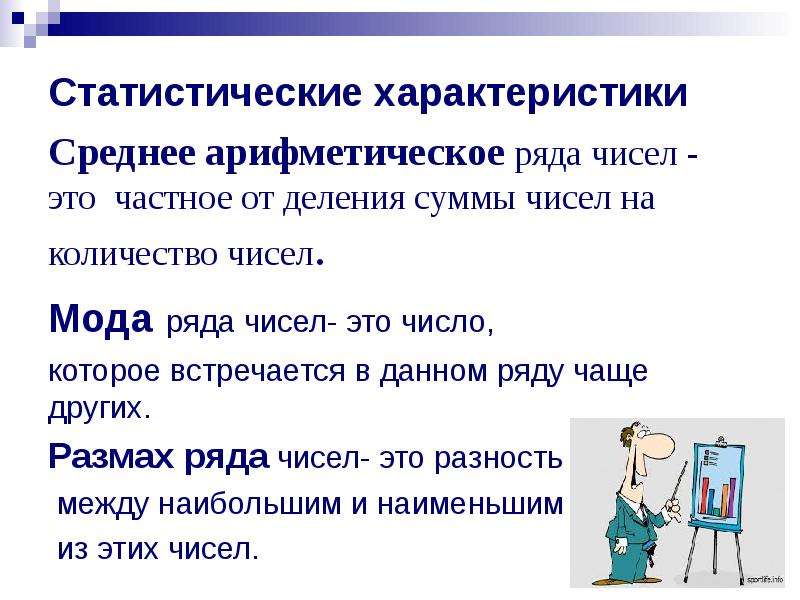 Статистические характеристики

Среднее арифметическое ряда чисел - это частное от деления суммы чисел на количество чисел.

Мода ряда чисел- это число, которое встречается в данном ряду чаще других.

Размах ряда чисел- это разность между наибольшим и наименьшим из этих чисел.

sportlife.info